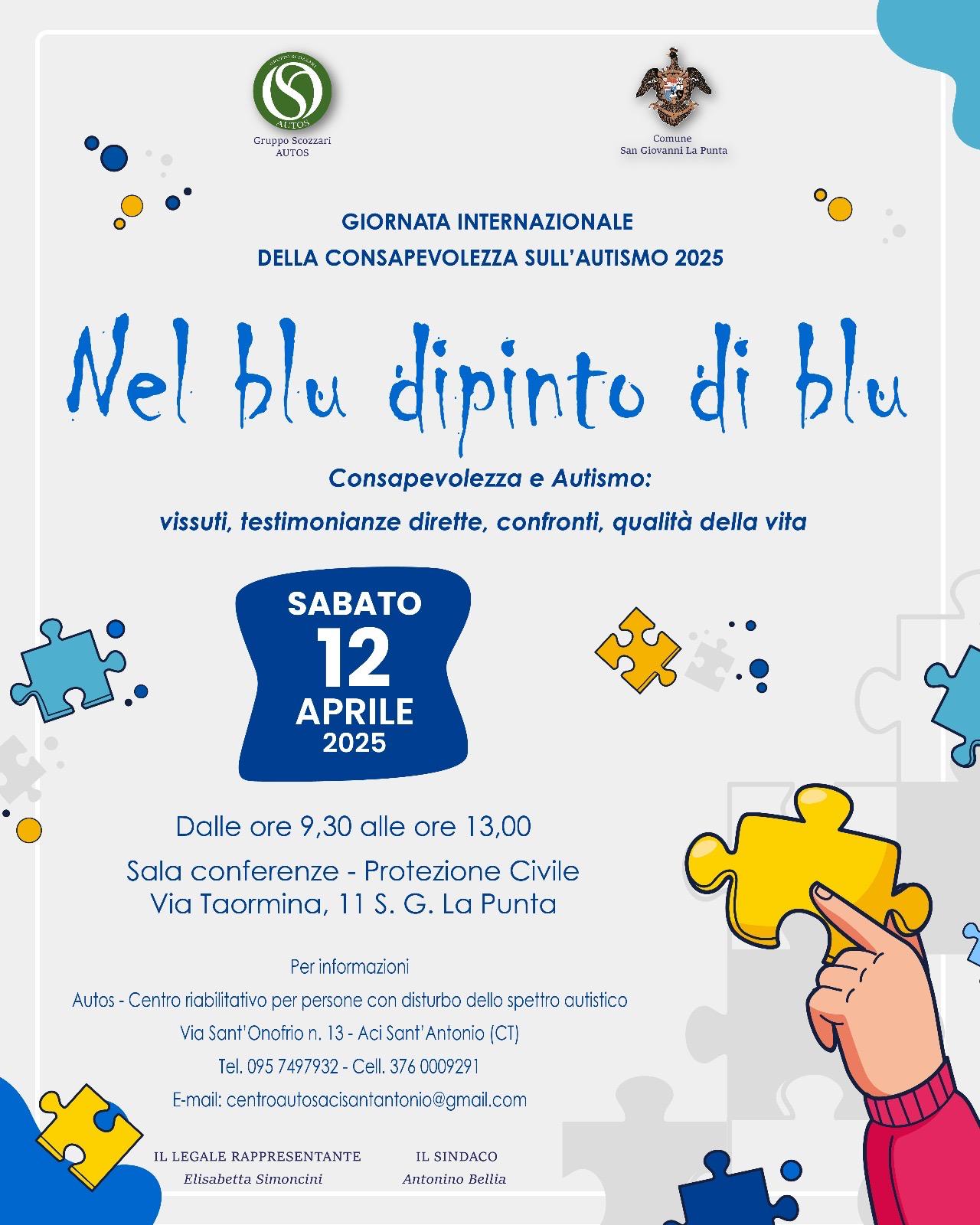 GRUPPO SCOZZARI
AUTOS
Gruppo Scozzari
AUTOS

Comune
San Giovanni La Punta

GIORNATA INTERNAZIONALE
DELLA CONSAPEVOLEZZA SULL'AUTISMO 2025

Nel blu dipinto di blu

Consapevolezza e Autismo:
vissuti, testimonianze dirette, confronti, qualità della vita

SABATO
12
APRILE
2025

Dalle ore 9,30 alle ore 13,00

Sala conferenze - Protezione Civile
Via Taormina, 11 S. G. La Punta

Per informazioni
Autos - Centro riabilitativo per persone con disturbo dello spettro autistico
Via Sant'Onofrio n. 13 - Aci Sant'Antonio (CT)
Tel. 095 7497932 - Cell. 376 0009291
E-mail: centroautosacisantantonio@gmail.com

IL LEGALE RAPPRESENTANTE
Elisabetta Simoncini

IL SINDACO
Antonino Bellia